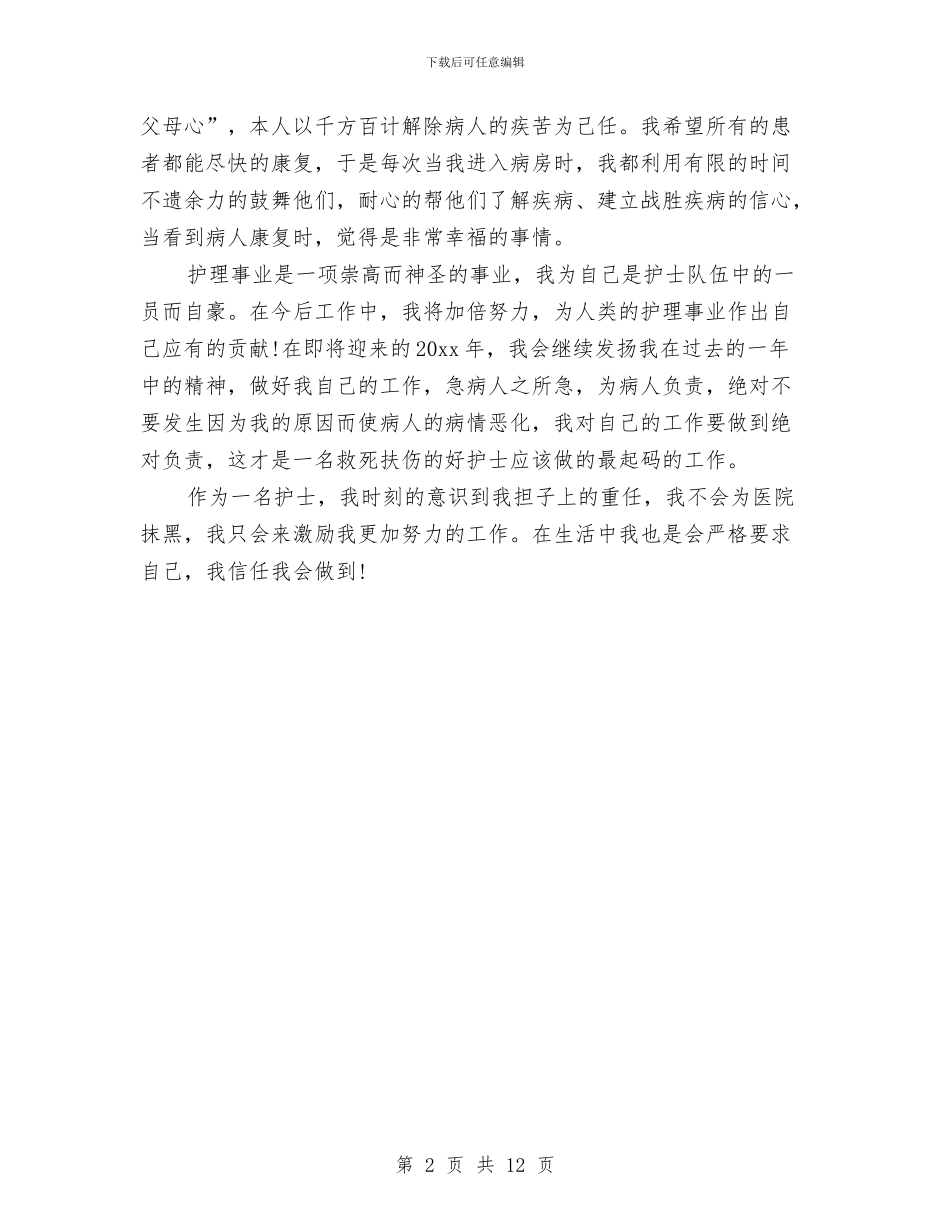 下载后可任意编辑

父母心”，本人以千方百计解除病人的疾苦为己任。我希望所有的患者都能尽快的康复，于是每次当我进入病房时，我都利用有限的时间不遗余力的鼓舞他们，耐心的帮他们了解疾病、建立战胜疾病的信心，当看到病人康复时，觉得是非常幸福的事情。

护理事业是一项崇高而神圣的事业，我为自己是护士队伍中的一员而自豪。在今后工作中，我将加倍努力，为人类的护理事业作出自己应有的贡献!在即将迎来的20xx年，我会继续发扬我在过去的一年中的精神，做好我自己的工作，急病人之所急，为病人负责，绝对不要发生因为我的原因而使病人的病情恶化，我对自己的工作要做到绝对负责，这才是一名救死扶伤的好护士应该做的最起码的工作。

作为一名护士，我时刻的意识到我担子上的重任，我不会为医院抹黑，我只会来激励我更加努力的工作。在生活中我也是会严格要求自己，我信任我会做到!

第 2 页 共 12 页